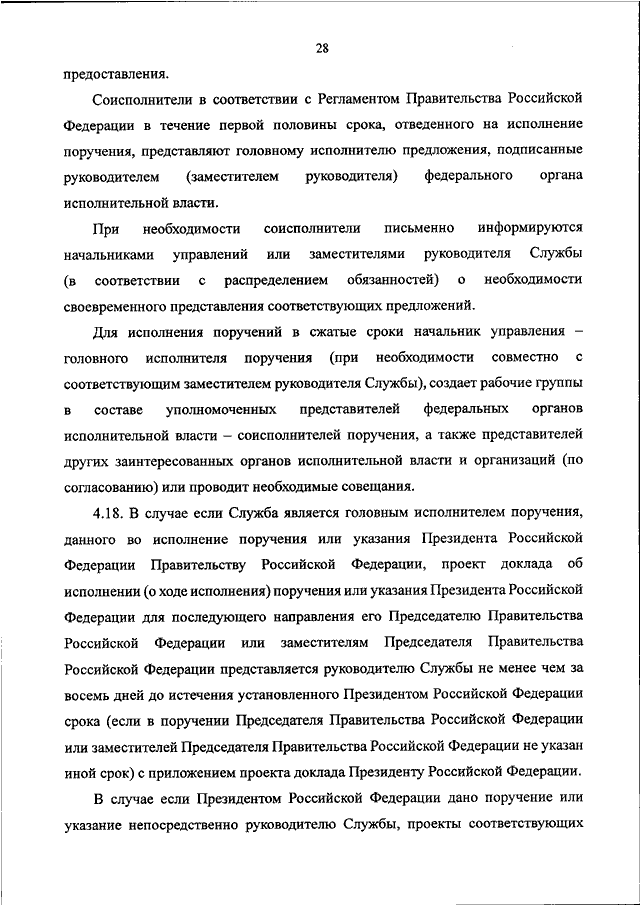 28

предоставления.

Соисполнители в соответствии с Регламентом Правительства Российской Федерации в течение первой половины срока, отведенного на исполнение поручения, представляют головному исполнителю предложения, подписанные руководителем (заместителем руководителя) федерального органа исполнительной власти.

При необходимости соисполнители письменно информируются начальниками управлений или заместителями руководителя Службы (в соответствии с распределением обязанностей) о необходимости своевременного представления соответствующих предложений.

Для исполнения поручений в сжатые сроки начальник управления – головного исполнителя поручения (при необходимости совместно с соответствующим заместителем руководителя Службы), создает рабочие группы в составе уполномоченных представителей федеральных органов исполнительной власти – соисполнителей поручения, а также представителей других заинтересованных органов исполнительной власти и организаций (по согласованию) или проводит необходимые совещания.

4.18. В случае если Служба является головным исполнителем поручения, данного во исполнение поручения или указания Президента Российской Федерации Правительству Российской Федерации, проект доклада об исполнении (о ходе исполнения) поручения или указания Президента Российской Федерации для последующего направления его Председателю Правительства Российской Федерации или заместителям Председателя Правительства Российской Федерации представляется руководителю Службы не менее чем за восемь дней до истечения установленного Президентом Российской Федерации срока (если в поручении Председателя Правительства Российской Федерации или заместителей Председателя Правительства Российской Федерации не указан иной срок) с приложением проекта доклада Президенту Российской Федерации.

В случае если Президентом Российской Федерации дано поручение или указание непосредственно руководителю Службы, проекты соответствующих